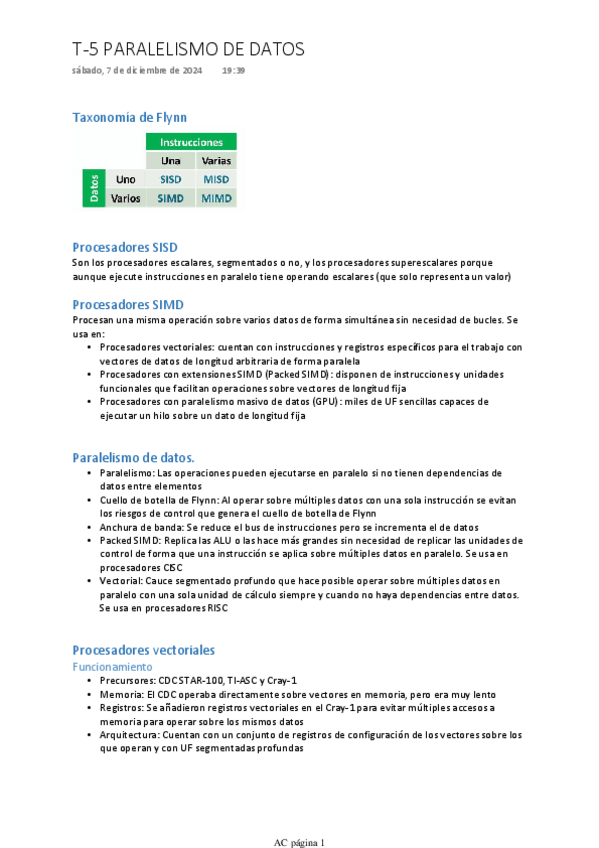 T-5 PARALELISMO DE DATOS
sábado, 7 de diciembre de 2024 19:39

Taxonomía de Flynn

| | | Instrucciones | |
|---|---|---|---|
| | | Una | Varias |
| Datos | Uno | SISD | MISD |
| | Varios | SIMD | MIMD |

Procesadores SISD
Son los procesadores escalares, segmentados o no, y los procesadores superescalares porque aunque ejecute instrucciones en paralelo tiene operando escalares (que solo representa un valor)

Procesadores SIMD
Procesan una misma operación sobre varios datos de forma simultánea sin necesidad de bucles. Se usa en:
• Procesadores vectoriales: cuentan con instrucciones y registros específicos para el trabajo con vectores de datos de longitud arbitraria de forma paralela
• Procesadores con extensiones SIMD (Packed SIMD): disponen de instrucciones y unidades funcionales que facilitan operaciones sobre vectores de longitud fija
• Procesadores con paralelismo masivo de datos (GPU): miles de UF sencillas capaces de ejecutar un hilo sobre un dato de longitud fija

Paralelismo de datos.
• Paralelismo: Las operaciones pueden ejecutarse en paralelo si no tienen dependencias de datos entre elementos
• Cuello de botella de Flynn: Al operar sobre múltiples datos con una sola instrucción se evitan los riesgos de control que genera el cuello de botella de Flynn
• Anchura de banda: Se reduce el bus de instrucciones pero se incrementa el de datos
• Packed SIMD: Replica las ALU o las hace más grandes sin necesidad de replicar las unidades de control de forma que una instrucción se aplica sobre múltiples datos en paralelo. Se usa en procesadores CISC
• Vectorial: Cauce segmentado profundo que hace posible operar sobre múltiples datos en paralelo con una sola unidad de cálculo siempre y cuando no haya dependencias entre datos. Se usa en procesadores RISC

Procesadores vectoriales
Funcionamiento
• Precursores: CDC STAR-100, TI-ASC y Cray-1
• Memoria: El CDC operaba directamente sobre vectores en memoria, pero era muy lento
• Registros: Se añadieron registros vectoriales en el Cray-1 para evitar múltiples accesos a memoria para operar sobre los mismos datos
• Arquitectura: Cuentan con un conjunto de registros de configuración de los vectores sobre los que operan y con UF segmentadas profundas

AC página 1